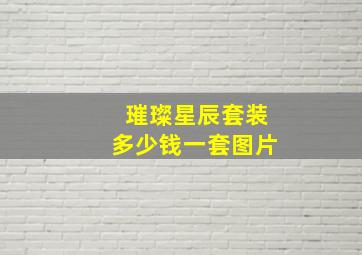 璀璨星辰套装
多少钱一套图片